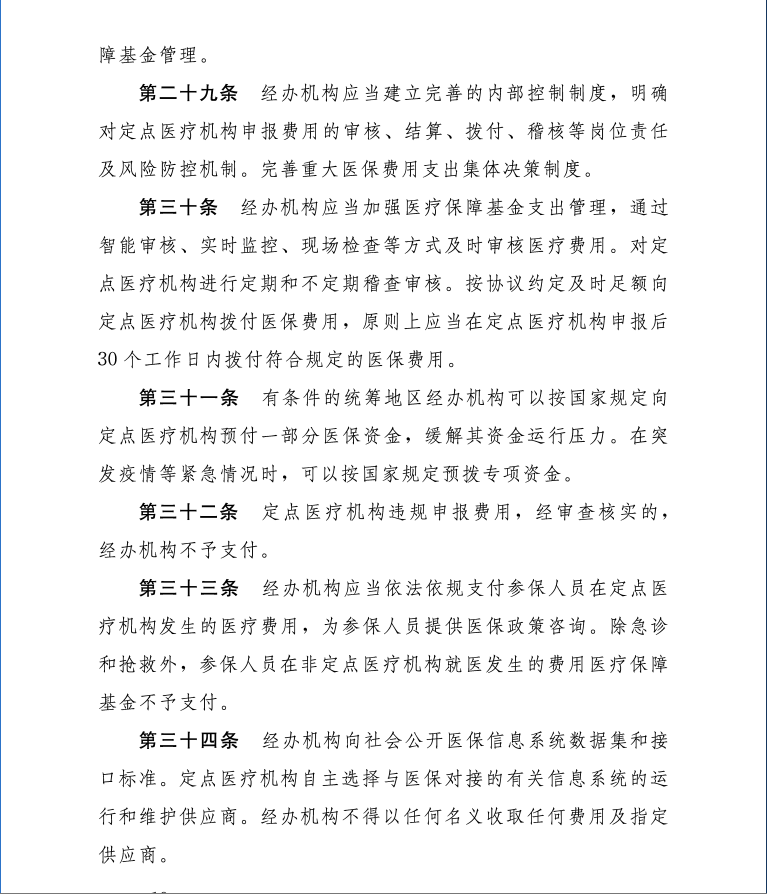 障基金管理。

第二十九条　经办机构应当建立完善的内部控制制度，明确对定点医疗机构申报费用的审核、结算、拨付、稽核等岗位责任及风险防控机制。完善重大医保费用支出集体决策制度。

第三十条　经办机构应当加强医疗保障基金支出管理，通过智能审核、实时监控、现场检查等方式及时审核医疗费用。对定点医疗机构进行定期和不定期稽查审核。按协议约定及时足额向定点医疗机构拨付医保费用，原则上应当在定点医疗机构申报后30个工作日内拨付符合规定的医保费用。

第三十一条　有条件的统筹地区经办机构可以按国家规定向定点医疗机构预付一部分医保资金，缓解其资金运行压力。在突发疫情等紧急情况时，可以按国家规定预拨专项资金。

第三十二条　定点医疗机构违规申报费用，经审查核实的，经办机构不予支付。

第三十三条　经办机构应当依法依规支付参保人员在定点医疗机构发生的医疗费用，为参保人员提供医保政策咨询。除急诊和抢救外，参保人员在非定点医疗机构就医发生的费用医疗保障基金不予支付。

第三十四条　经办机构向社会公开医保信息系统数据集和接口标准。定点医疗机构自主选择与医保对接的有关信息系统的运行和维护供应商。经办机构不得以任何名义收取任何费用及指定供应商。